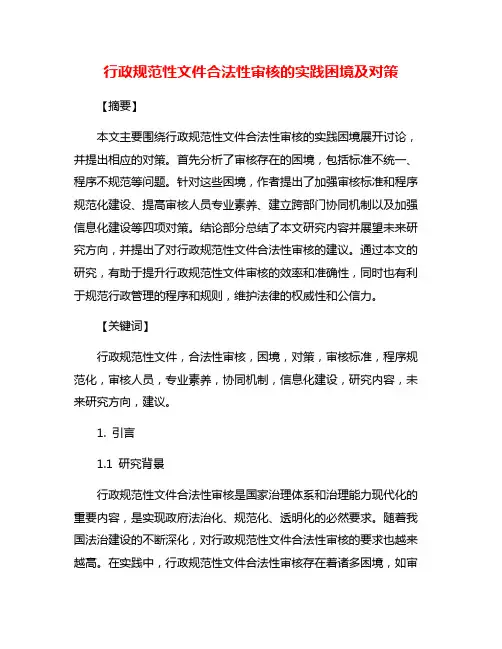 行政规范性文件合法性审核的实践困境及对策

【摘要】

本文主要围绕行政规范性文件合法性审核的实践困境展开讨论，并提出相应的对策。首先分析了审核存在的困境，包括标准不统一、程序不规范等问题。针对这些困境，作者提出了加强审核标准和程序规范化建设、提高审核人员专业素养、建立跨部门协同机制以及加强信息化建设等四项对策。结论部分总结了本文研究内容并展望未来研究方向，并提出了对行政规范性文件合法性审核的建议。通过本文的研究，有助于提升行政规范性文件审核的效率和准确性，同时也有利于规范行政管理的程序和规则，维护法律的权威性和公信力。

【关键词】

行政规范性文件，合法性审核，困境，对策，审核标准，程序规范化，审核人员，专业素养，协同机制，信息化建设，研究内容，未来研究方向，建议。

1. 引言

1.1 研究背景

行政规范性文件合法性审核是国家治理体系和治理能力现代化的重要内容，是实现政府法治化、规范化、透明化的必然要求。随着我国法治建设的不断深化，对行政规范性文件合法性审核的要求也越来越高。在实践中，行政规范性文件合法性审核存在着诸多困境，如审